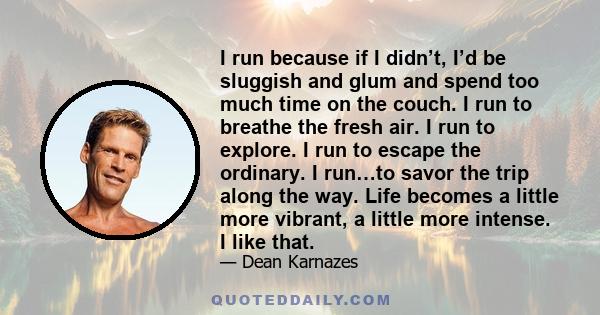 I run because if I didn’t, I’d be sluggish and glum and spend too much time on the couch. I run to breathe the fresh air. I run to explore. I run to escape the ordinary. I run…to savor the trip along the way. Life becomes a little more vibrant, a little more intense. I like that.

— Dean Karnazes

QUOTEDDAILY.COM